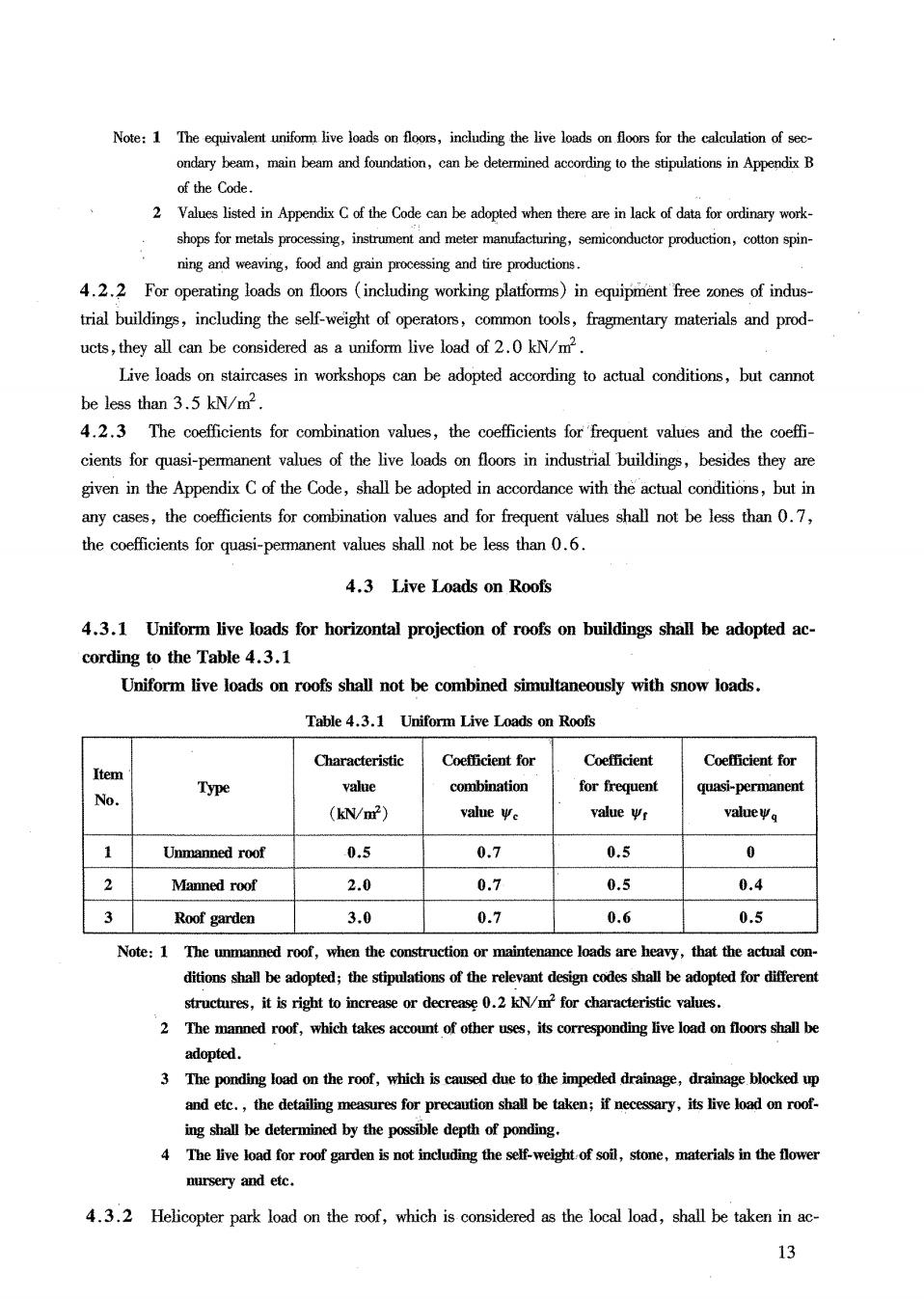 Note: 1 The equivalent uniform live loads on floors, including the live loads on floors for the calculation of secondary beam, main beam and foundation, can be determined according to the stipulations in Appendix B of the Code.

2 Values listed in Appendix C of the Code can be adopted when there are in lack of data for ordinary workshops for metals processing, instrument and meter manufacturing, semiconductor production, cotton spinning and weaving, food and grain processing and tire productions.

4.2.2 For operating loads on floors (including working platforms) in equipment free zones of industrial buildings, including the self-weight of operators, common tools, fragmentary materials and products, they all can be considered as a uniform live load of 2.0 kN/m$^2$.

Live loads on staircases in workshops can be adopted according to actual conditions, but cannot be less than 3.5 kN/m$^2$.

4.2.3 The coefficients for combination values, the coefficients for frequent values and the coefficients for quasi-permanent values of the live loads on floors in industrial buildings, besides they are given in the Appendix C of the Code, shall be adopted in accordance with the actual conditions, but in any cases, the coefficients for combination values and for frequent values shall not be less than 0.7, the coefficients for quasi-permanent values shall not be less than 0.6.

4.3 Live Loads on Roofs

4.3.1 Uniform live loads for horizontal projection of roofs on buildings shall be adopted according to the Table 4.3.1

Uniform live loads on roofs shall not be combined simultaneously with snow loads.

Table 4.3.1 Uniform Live Loads on Roofs

| Item No. | Type | Characteristic value (kN/m$^2$) | Coefficient for combination value $\psi_c$ | Coefficient for frequent value $\psi_f$ | Coefficient for quasi-permanent value $\psi_q$ |
|---|---|---|---|---|---|
| 1 | Unmanned roof | 0.5 | 0.7 | 0.5 | 0 |
| 2 | Manned roof | 2.0 | 0.7 | 0.5 | 0.4 |
| 3 | Roof garden | 3.0 | 0.7 | 0.6 | 0.5 |

Note: 1 The unmanned roof, when the construction or maintenance loads are heavy, that the actual conditions shall be adopted; the stipulations of the relevant design codes shall be adopted for different structures, it is right to increase or decrease 0.2 kN/m$^2$ for characteristic values.

2 The manned roof, which takes account of other uses, its corresponding live load on floors shall be adopted.

3 The ponding load on the roof, which is caused due to the impeded drainage, drainage blocked up and etc., the detailing measures for precaution shall be taken; if necessary, its live load on roofing shall be determined by the possible depth of ponding.

4 The live load for roof garden is not including the self-weight of soil, stone, materials in the flower nursery and etc.

4.3.2 Helicopter park load on the roof, which is considered as the local load, shall be taken in ac-

13